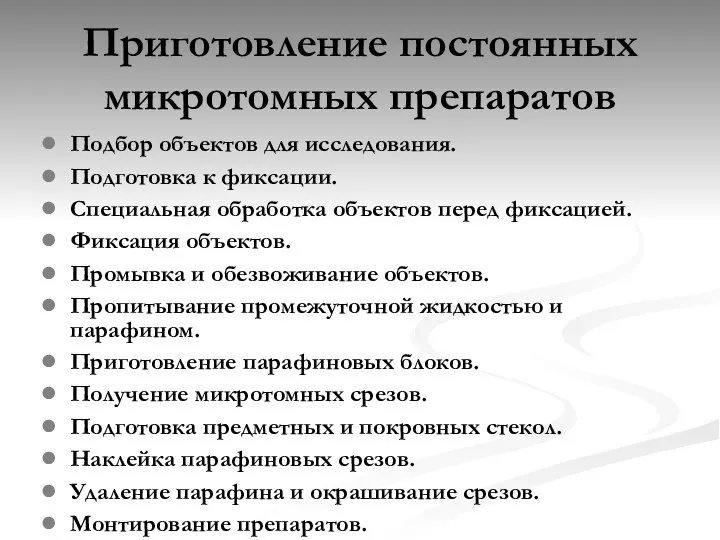 Приготовление постоянных микротомных препаратов

- Подбор объектов для исследования.
- Подготовка к фиксации.
- Специальная обработка объектов перед фиксацией.
- Фиксация объектов.
- Промывка и обезвоживание объектов.
- Пропитывание промежуточной жидкостью и парафином.
- Приготовление парафиновых блоков.
- Получение микротомных срезов.
- Подготовка предметных и покровных стекол.
- Наклейка парафиновых срезов.
- Удаление парафина и окрашивание срезов.
- Монтирование препаратов.